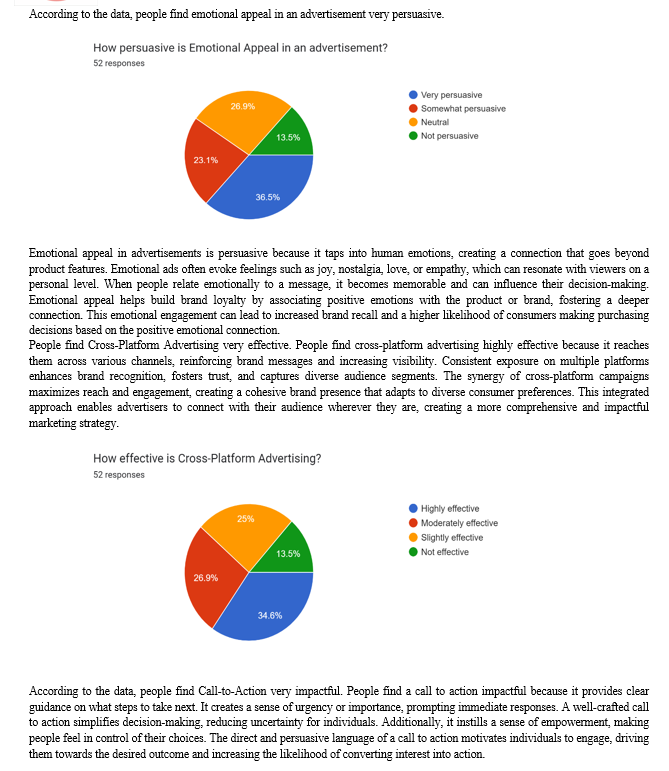 According to the data, people find emotional appeal in an advertisement very persuasive.

How persuasive is Emotional Appeal in an advertisement?
52 responses

26.9%
13.5%
23.1%
36.5%

Very persuasive
Somewhat persuasive
Neutral
Not persuasive

Emotional appeal in advertisements is persuasive because it taps into human emotions, creating a connection that goes beyond product features. Emotional ads often evoke feelings such as joy, nostalgia, love, or empathy, which can resonate with viewers on a personal level. When people relate emotionally to a message, it becomes memorable and can influence their decision-making. Emotional appeal helps build brand loyalty by associating positive emotions with the product or brand, fostering a deeper connection. This emotional engagement can lead to increased brand recall and a higher likelihood of consumers making purchasing decisions based on the positive emotional connection.
People find Cross-Platform Advertising very effective. People find cross-platform advertising highly effective because it reaches them across various channels, reinforcing brand messages and increasing visibility. Consistent exposure on multiple platforms enhances brand recognition, fosters trust, and captures diverse audience segments. The synergy of cross-platform campaigns maximizes reach and engagement, creating a cohesive brand presence that adapts to diverse consumer preferences. This integrated approach enables advertisers to connect with their audience wherever they are, creating a more comprehensive and impactful marketing strategy.

How effective is Cross-Platform Advertising?
52 responses

25%
13.5%
26.9%
34.6%

Highly effective
Moderately effective
Slightly effective
Not effective

According to the data, people find Call-to-Action very impactful. People find a call to action impactful because it provides clear guidance on what steps to take next. It creates a sense of urgency or importance, prompting immediate responses. A well-crafted call to action simplifies decision-making, reducing uncertainty for individuals. Additionally, it instills a sense of empowerment, making people feel in control of their choices. The direct and persuasive language of a call to action motivates individuals to engage, driving them towards the desired outcome and increasing the likelihood of converting interest into action.